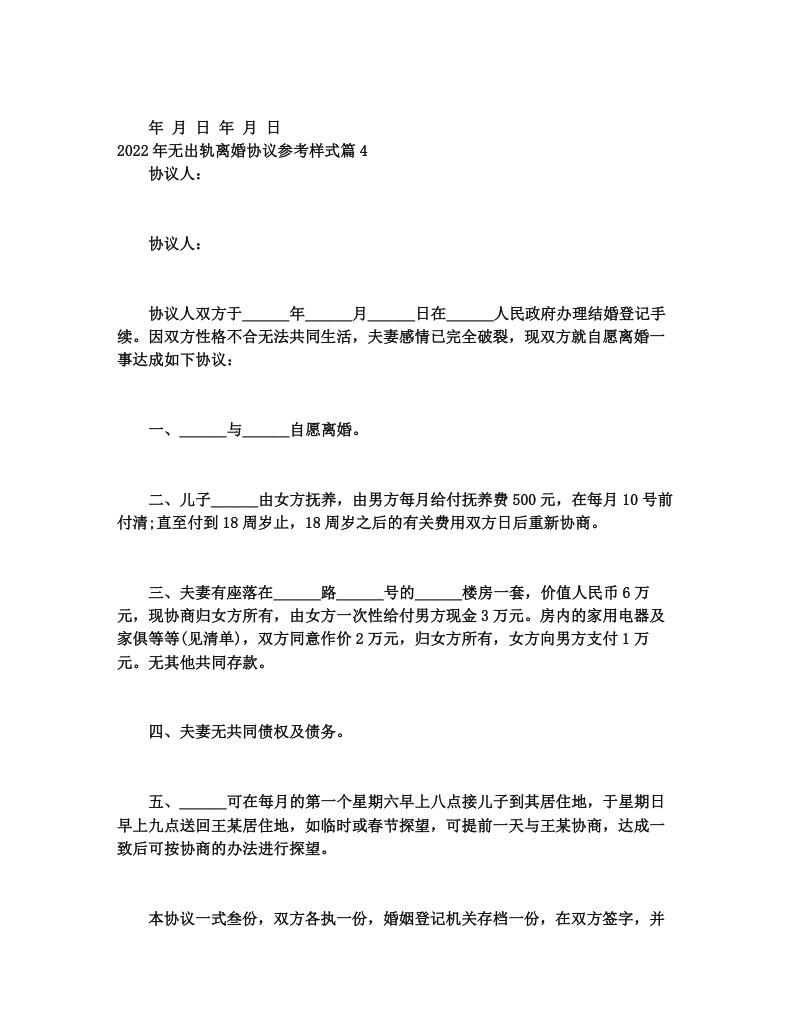 年 月 日 年 月 日

2022年无出轨离婚协议参考样式篇4

协议人：

协议人：

协议人双方于______年______月______日在______人民政府办理结婚登记手续。因双方性格不合无法共同生活，夫妻感情已完全破裂，现双方就自愿离婚一事达成如下协议：

一、______与______自愿离婚。

二、儿子______由女方抚养，由男方每月给付抚养费500元，在每月10号前付清;直至付到18周岁止，18周岁之后的有关费用双方日后重新协商。

三、夫妻有座落在______路______号的______楼房一套，价值人民币6万元，现协商归女方所有，由女方一次性给付男方现金3万元。房内的家用电器及家俱等等(见清单)，双方同意作价2万元，归女方所有，女方向男方支付1万元。无其他共同存款。

四、夫妻无共同债权及债务。

五、______可在每月的第一个星期六早上八点接儿子到其居住地，于星期日早上九点送回王某居住地，如临时或春节探望，可提前一天与王某协商，达成一致后可按协商的办法进行探望。

本协议一式叁份，双方各执一份，婚姻登记机关存档一份，在双方签字，并